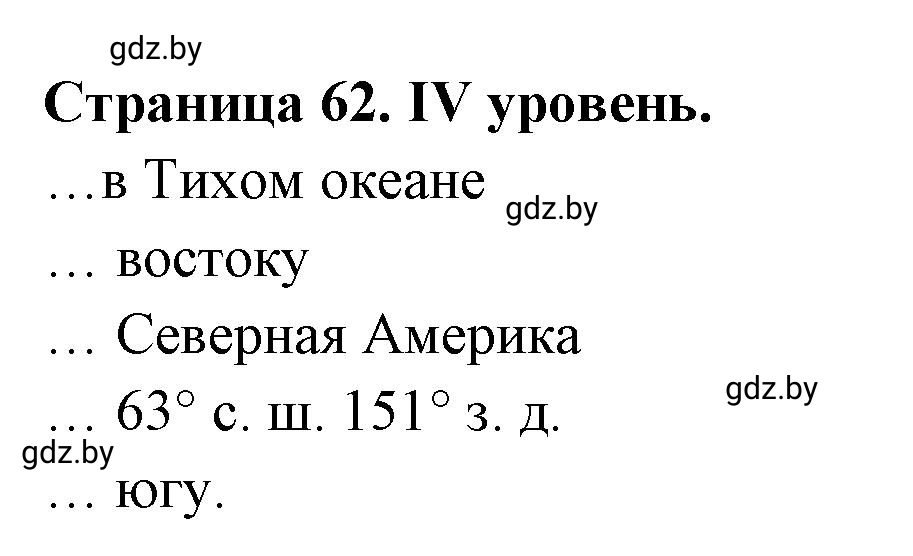 gdz.by

**Страница 62. IV уровень.**

…в Тихом океане

gdz.by

… востоку

… Северная Америка

gdz.by

… 63° с. ш. 151° з. д.

gdz.by

… югу.